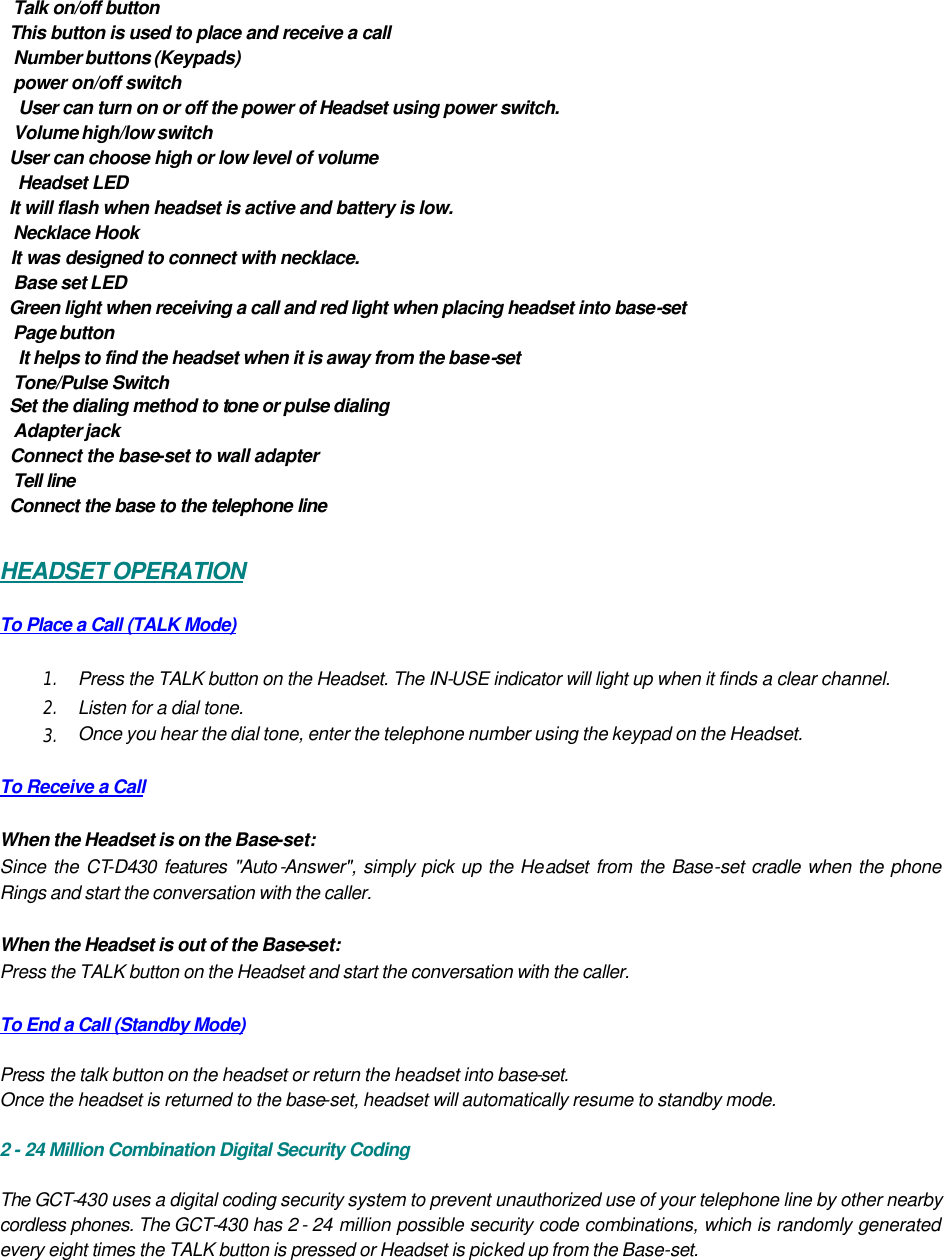 Talk on/off button
This button is used to place and receive a call
Number buttons (Keypads)
power on/off switch
User can turn on or off the power of Headset using power switch.
Volume high/low switch
User can choose high or low level of volume
Headset LED
It will flash when headset is active and battery is low.
Necklace Hook
It was designed to connect with necklace.
Base set LED
Green light when receiving a call and red light when placing headset into base-set
Page button
It helps to find the headset when it is away from the base-set
Tone/Pulse Switch
Set the dialing method to tone or pulse dialing
Adapter jack
Connect the base-set to wall adapter
Tell line
Connect the base to the telephone line

HEADSET OPERATION

To Place a Call (TALK Mode)

1. Press the TALK button on the Headset. The IN-USE indicator will light up when it finds a clear channel.
2. Listen for a dial tone.
3. Once you hear the dial tone, enter the telephone number using the keypad on the Headset.

To Receive a Call

When the Headset is on the Base-set:
Since the CT-D430 features "Auto-Answer", simply pick up the Headset from the Base-set cradle when the phone Rings and start the conversation with the caller.

When the Headset is out of the Base-set:
Press the TALK button on the Headset and start the conversation with the caller.

To End a Call (Standby Mode)

Press the talk button on the headset or return the headset into base-set.
Once the headset is returned to the base-set, headset will automatically resume to standby mode.

2 - 24 Million Combination Digital Security Coding

The GCT-430 uses a digital coding security system to prevent unauthorized use of your telephone line by other nearby cordless phones. The GCT-430 has 2 - 24 million possible security code combinations, which is randomly generated every eight times the TALK button is pressed or Headset is picked up from the Base-set.